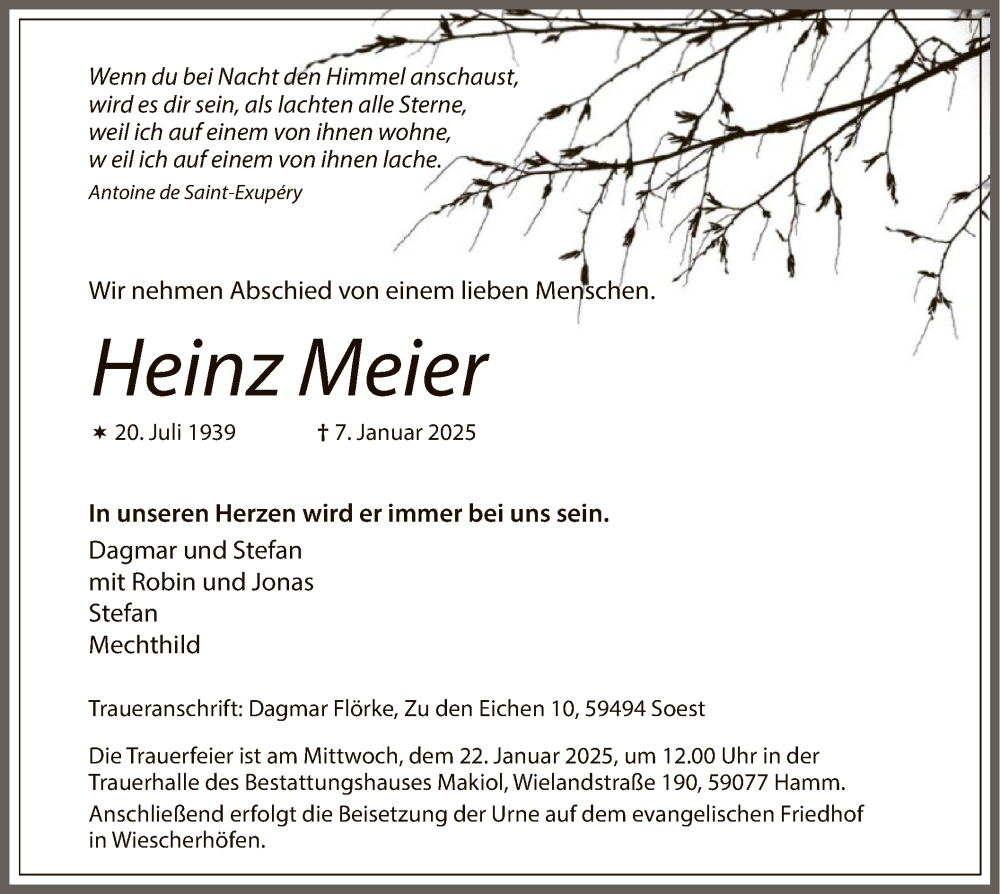 Wenn du bei Nacht den Himmel anschaust,
wird es dir sein, als lachten alle Sterne,
weil ich auf einem von ihnen wohne,
w eil ich auf einem von ihnen lache.
Antoine de Saint-Exupéry

Wir nehmen Abschied von einem lieben Menschen.

Heinz Meier

✶ 20. Juli 1939 † 7. Januar 2025

In unseren Herzen wird er immer bei uns sein.

Dagmar und Stefan
mit Robin und Jonas
Stefan
Mechthild

Traueranschrift: Dagmar Flörke, Zu den Eichen 10, 59494 Soest

Die Trauerfeier ist am Mittwoch, dem 22. Januar 2025, um 12.00 Uhr in der Trauerhalle des Bestattungshauses Makiol, Wielandstraße 190, 59077 Hamm.
Anschließend erfolgt die Beisetzung der Urne auf dem evangelischen Friedhof in Wiescherhöfen.